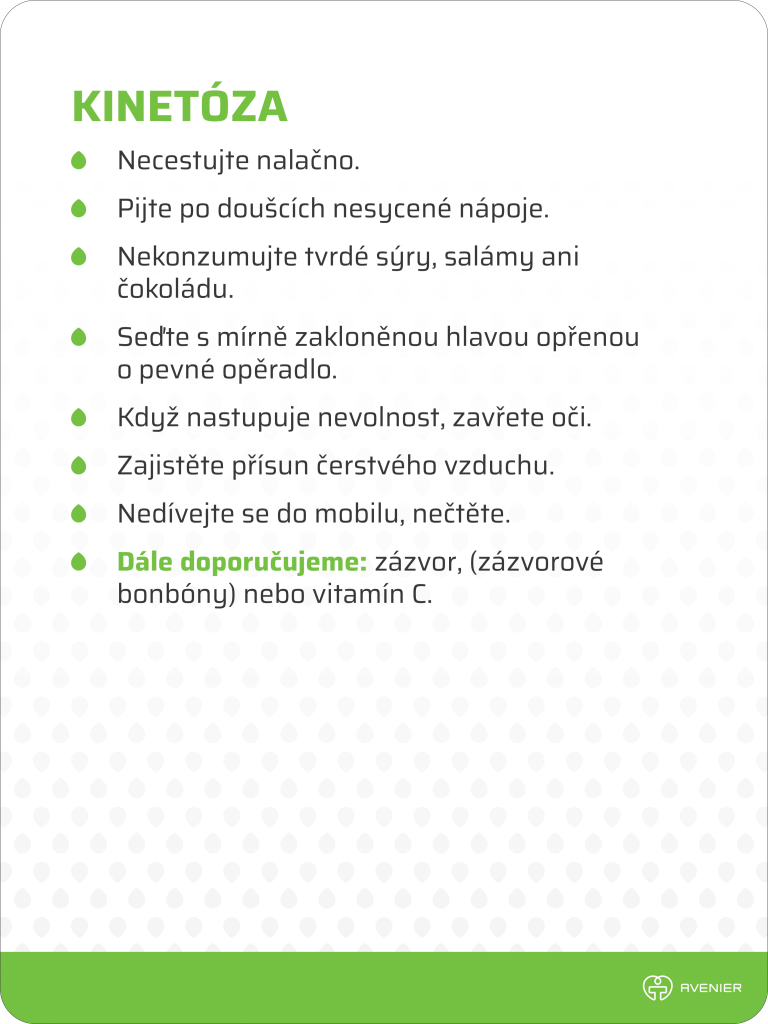 KINETÓZA

Necestujte nalačno.

Pijte po doušcích nesycené nápoje.

Nekonzumujte tvrdé sýry, salámy ani čokoládu.

Seďte s mírně zakloněnou hlavou opřenou o pevné opěradlo.

Když nastupuje nevolnost, zavřete oči.

Zajistěte přísun čerstvého vzduchu.

Nedívejte se do mobilu, nečtěte.

Dále doporučujeme: zázvor, (zázvorové bonbóny) nebo vitamín C.

AVENIER